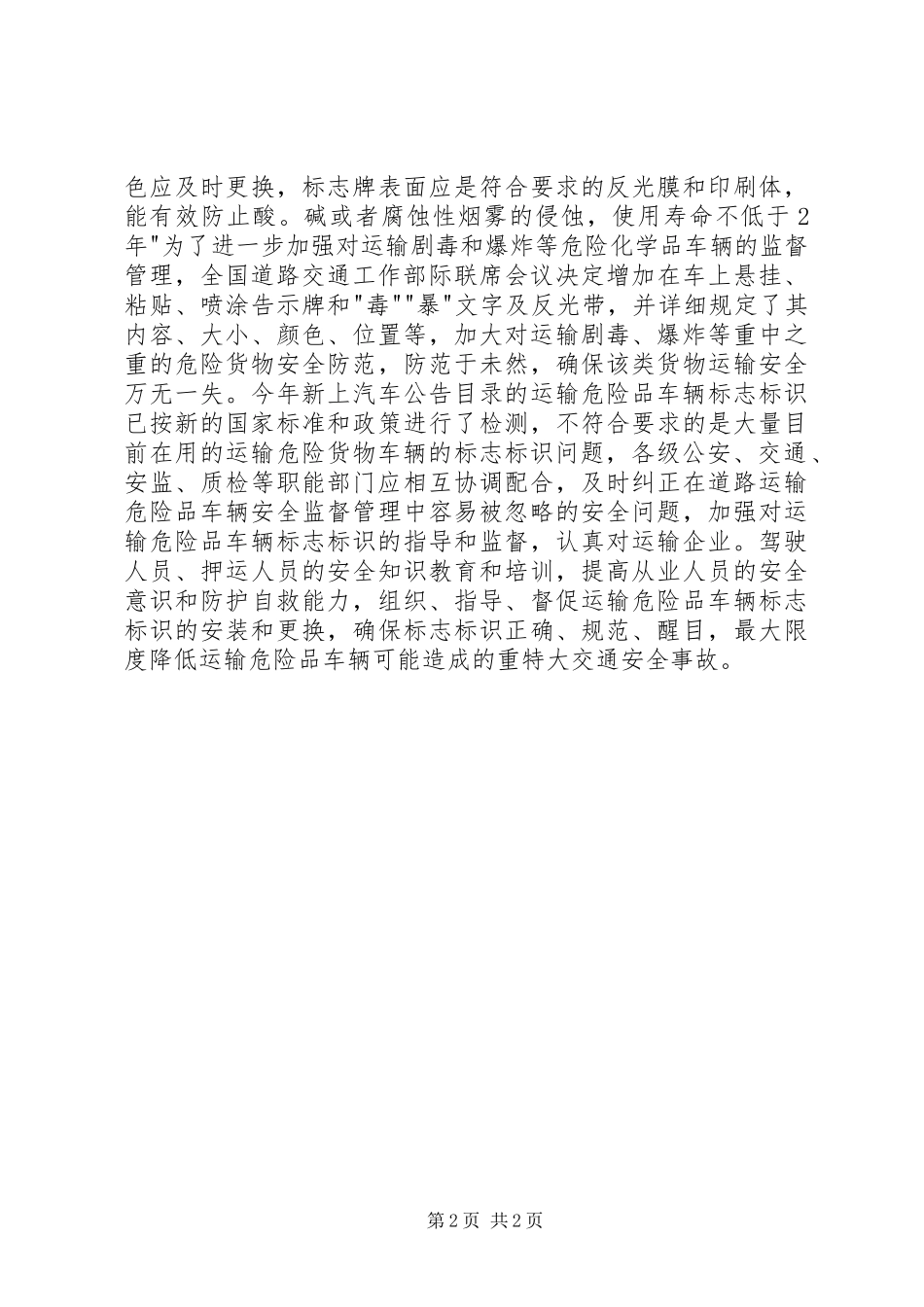 色应及时更换，标志牌表面应是符合要求的反光膜和印刷体，能有效防止酸。碱或者腐蚀性烟雾的侵蚀，使用寿命不低于2年"为了进一步加强对运输剧毒和爆炸等危险化学品车辆的监督管理，全国道路交通工作部际联席会议决定增加在车上悬挂、粘贴、喷涂告示牌和"毒""暴"文字及反光带，并详细规定了其内容、大小、颜色、位置等，加大对运输剧毒、爆炸等重中之重的危险货物安全防范，防范于未然，确保该类货物运输安全万无一失。今年新上汽车公告目录的运输危险品车辆标志标识已按新的国家标准和政策进行了检测，不符合要求的是大量目前在用的运输危险货物车辆的标志标识问题，各级公安、交通、安监、质检等职能部门应相互协调配合，及时纠正在道路运输危险品车辆安全监督管理中容易被忽略的安全问题，加强对运输危险品车辆标志标识的指导和监督，认真对运输企业。驾驶人员、押运人员的安全知识教育和培训，提高从业人员的安全意识和防护自救能力，组织、指导、督促运输危险品车辆标志标识的安装和更换，确保标志标识正确、规范、醒目，最大限度降低运输危险品车辆可能造成的重特大交通安全事故。

第2页 共2页